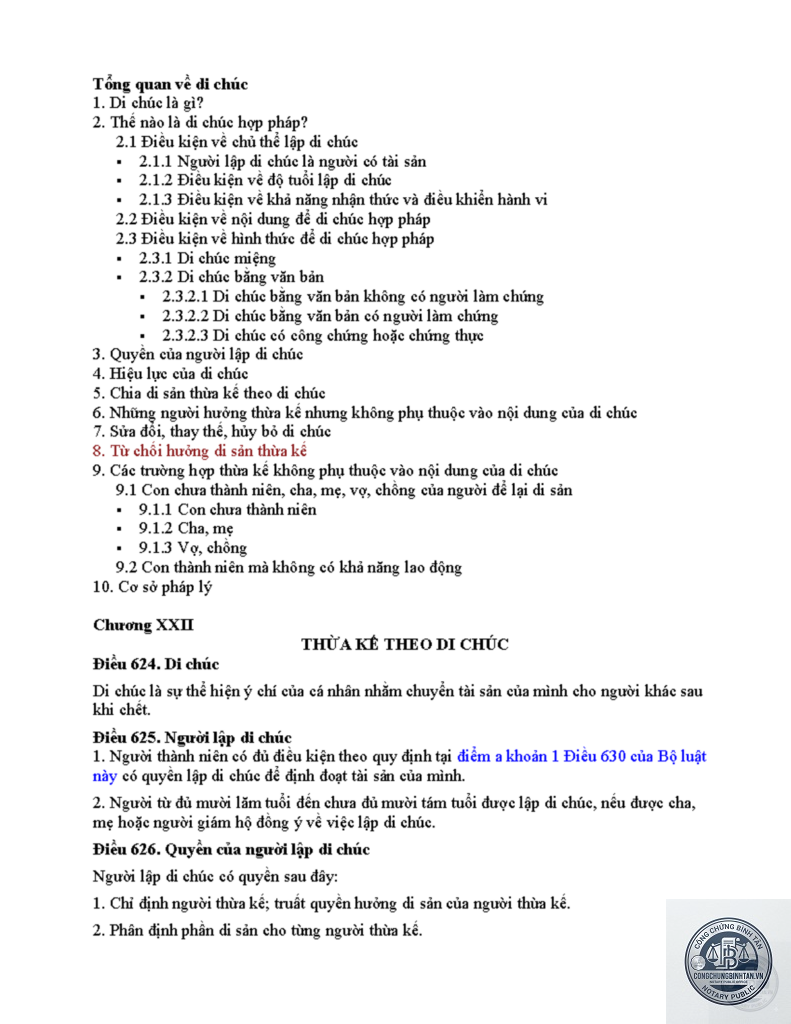 Tổng quan về di chúc
1. Di chúc là gì?
2. Thế nào là di chúc hợp pháp?
2.1 Điều kiện về chủ thể lập di chúc
▪ 2.1.1 Người lập di chúc là người có tài sản
▪ 2.1.2 Điều kiện về độ tuổi lập di chúc
▪ 2.1.3 Điều kiện về khả năng nhận thức và điều khiển hành vi
2.2 Điều kiện về nội dung để di chúc hợp pháp
2.3 Điều kiện về hình thức để di chúc hợp pháp
▪ 2.3.1 Di chúc miệng
▪ 2.3.2 Di chúc bằng văn bản
▪ 2.3.2.1 Di chúc bằng văn bản không có người làm chứng
▪ 2.3.2.2 Di chúc bằng văn bản có người làm chứng
▪ 2.3.2.3 Di chúc có công chứng hoặc chứng thực
3. Quyền của người lập di chúc
4. Hiệu lực của di chúc
5. Chia di sản thừa kế theo di chúc
6. Những người hưởng thừa kế nhưng không phụ thuộc vào nội dung của di chúc
7. Sửa đổi, thay thế, hủy bỏ di chúc
8. Từ chối hưởng di sản thừa kế
9. Các trường hợp thừa kế không phụ thuộc vào nội dung của di chúc
9.1 Con chưa thành niên, cha, mẹ, vợ, chồng của người để lại di sản
▪ 9.1.1 Con chưa thành niên
▪ 9.1.2 Cha, mẹ
▪ 9.1.3 Vợ, chồng
9.2 Con thành niên mà không có khả năng lao động
10. Cơ sở pháp lý

Chương XXII
THỪA KẾ THEO DI CHÚC
Điều 624. Di chúc
Di chúc là sự thể hiện ý chí của cá nhân nhằm chuyển tài sản của mình cho người khác sau khi chết.
Điều 625. Người lập di chúc
1. Người thành niên có đủ điều kiện theo quy định tại điểm a khoản 1 Điều 630 của Bộ luật này có quyền lập di chúc để định đoạt tài sản của mình.
2. Người từ đủ mười lăm tuổi đến chưa đủ mười tám tuổi được lập di chúc, nếu được cha, mẹ hoặc người giám hộ đồng ý về việc lập di chúc.
Điều 626. Quyền của người lập di chúc
Người lập di chúc có quyền sau đây:
1. Chỉ định người thừa kế; truất quyền hưởng di sản của người thừa kế.
2. Phân định phần di sản cho từng người thừa kế.

CÔNG CHỨNG BÌNH TÂN
CONGCHUNGBINHTAN.VN
NOTARY PUBLIC